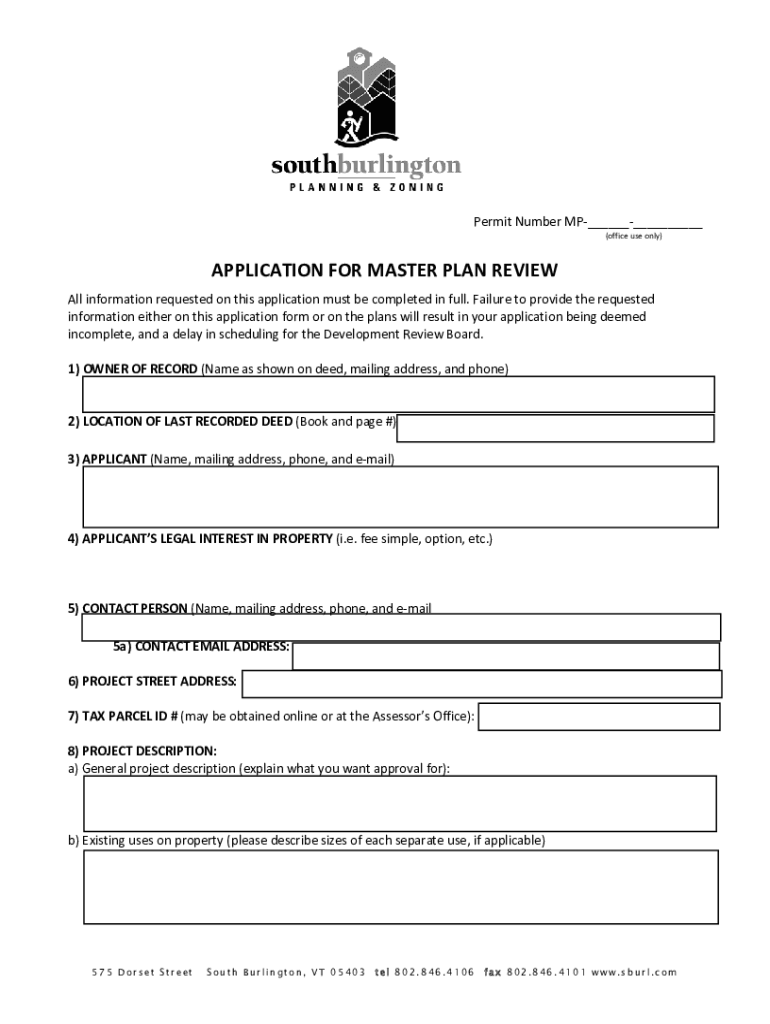 southburlington
PLANNING & ZONING

Permit Number MP-______-__________
(office use only)

APPLICATION FOR MASTER PLAN REVIEW

All information requested on this application must be completed in full. Failure to provide the requested information either on this application form or on the plans will result in your application being deemed incomplete, and a delay in scheduling for the Development Review Board.

1) OWNER OF RECORD (Name as shown on deed, mailing address, and phone)

2) LOCATION OF LAST RECORDED DEED (Book and page #)

3) APPLICANT (Name, mailing address, phone, and e-mail)

4) APPLICANT'S LEGAL INTEREST IN PROPERTY (i.e. fee simple, option, etc.)

5) CONTACT PERSON (Name, mailing address, phone, and e-mail

5a) CONTACT EMAIL ADDRESS:

6) PROJECT STREET ADDRESS:

7) TAX PARCEL ID # (may be obtained online or at the Assessor's Office):

8) PROJECT DESCRIPTION:
a) General project description (explain what you want approval for):

b) Existing uses on property (please describe sizes of each separate use, if applicable)

575 Dorset Street South Burlington, VT 05403 tel 802.846.4106 fax 802.846.4101 www.sburl.com